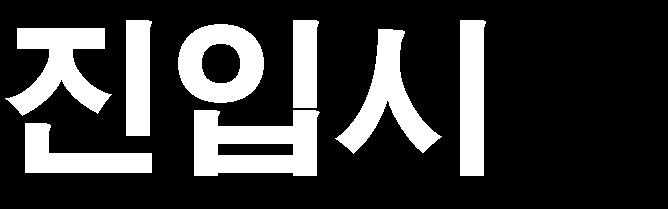 진입시